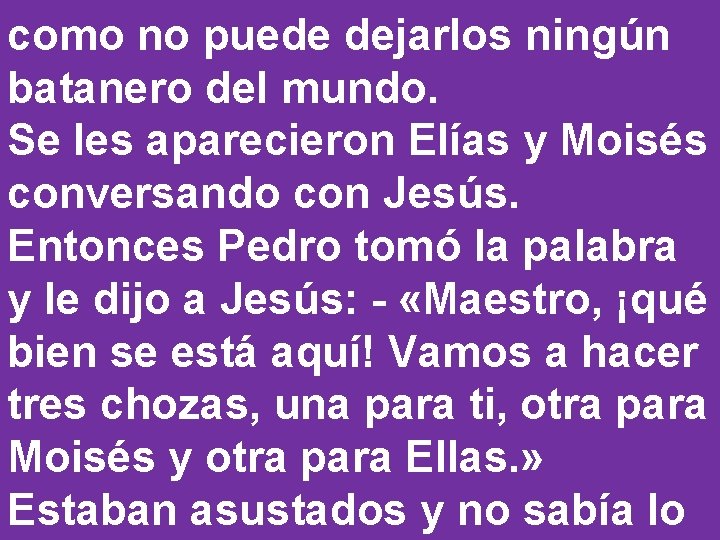 como no puede dejarlos ningún batanero del mundo.
Se les aparecieron Elías y Moisés conversando con Jesús.
Entonces Pedro tomó la palabra y le dijo a Jesús: - «Maestro, ¡qué bien se está aquí! Vamos a hacer tres chozas, una para ti, otra para Moisés y otra para Ellas.»
Estaban asustados y no sabía lo